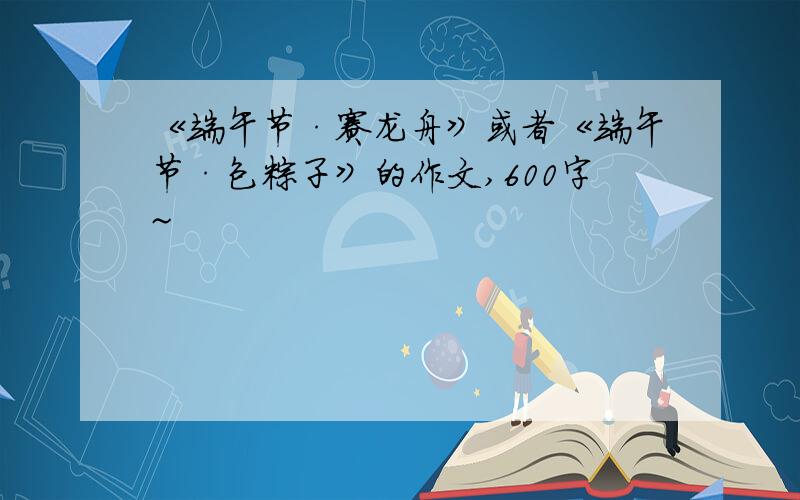 《端午节·赛龙舟》或者《端午节·包粽子》的作文,600字~